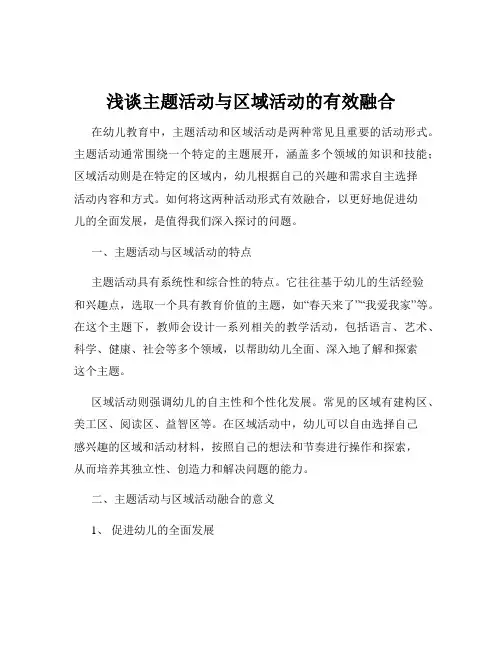 浅谈主题活动与区域活动的有效融合

在幼儿教育中，主题活动和区域活动是两种常见且重要的活动形式。主题活动通常围绕一个特定的主题展开，涵盖多个领域的知识和技能；区域活动则是在特定的区域内，幼儿根据自己的兴趣和需求自主选择活动内容和方式。如何将这两种活动形式有效融合，以更好地促进幼儿的全面发展，是值得我们深入探讨的问题。

一、主题活动与区域活动的特点

主题活动具有系统性和综合性的特点。它往往基于幼儿的生活经验和兴趣点，选取一个具有教育价值的主题，如“春天来了”“我爱我家”等。在这个主题下，教师会设计一系列相关的教学活动，包括语言、艺术、科学、健康、社会等多个领域，以帮助幼儿全面、深入地了解和探索这个主题。

区域活动则强调幼儿的自主性和个性化发展。常见的区域有建构区、美工区、阅读区、益智区等。在区域活动中，幼儿可以自由选择自己感兴趣的区域和活动材料，按照自己的想法和节奏进行操作和探索，从而培养其独立性、创造力和解决问题的能力。

二、主题活动与区域活动融合的意义

1、 促进幼儿的全面发展